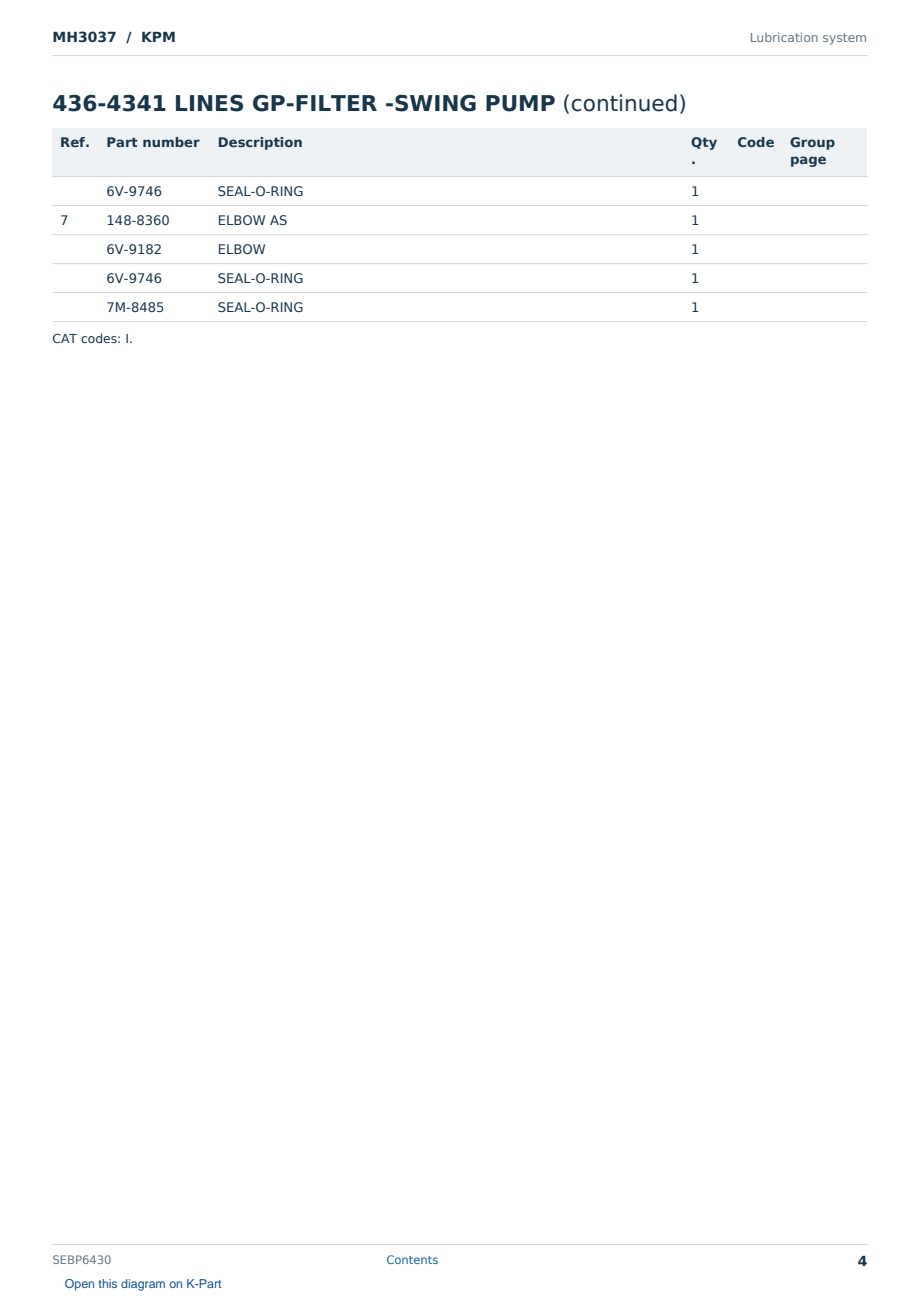 MH3037 / KPM

Lubrication system

436-4341 LINES GP-FILTER -SWING PUMP (continued)

| Ref. | Part number | Description | Qty. | Code | Group page |
|---|---|---|---|---|---|
| | 6V-9746 | SEAL-O-RING | 1 | | |
| 7 | 148-8360 | ELBOW AS | 1 | | |
| | 6V-9182 | ELBOW | 1 | | |
| | 6V-9746 | SEAL-O-RING | 1 | | |
| | 7M-8485 | SEAL-O-RING | 1 | | |

CAT codes: I.

SEBP6430

Contents

4

Open this diagram on K-Part